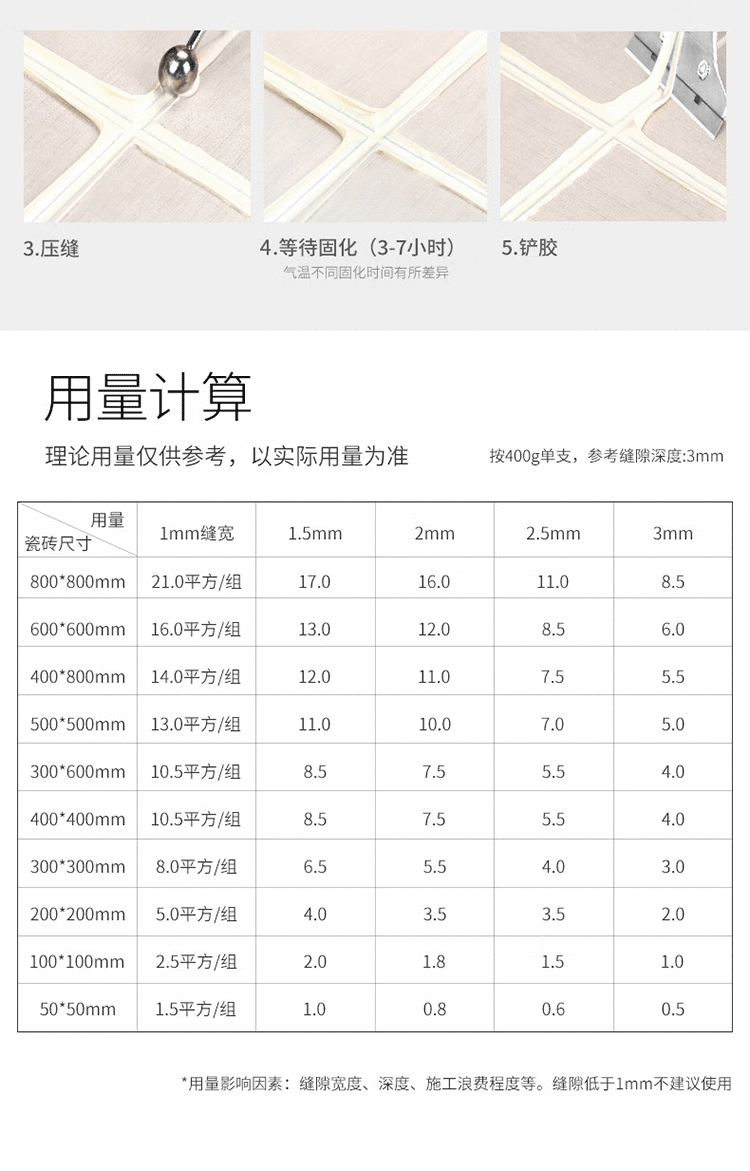 3.压缝

4.等待固化（3-7小时）
气温不同固化时间有所差异

5.铲胶

用量计算

理论用量仅供参考，以实际用量为准

按400g单支，参考缝隙深度:3mm

| 用量 瓷砖尺寸 | 1mm缝宽 | 1.5mm | 2mm | 2.5mm | 3mm |
|---|---|---|---|---|---|
| 800*800mm | 21.0平方/组 | 17.0 | 16.0 | 11.0 | 8.5 |
| 600*600mm | 16.0平方/组 | 13.0 | 12.0 | 8.5 | 6.0 |
| 400*800mm | 14.0平方/组 | 12.0 | 11.0 | 7.5 | 5.5 |
| 500*500mm | 13.0平方/组 | 11.0 | 10.0 | 7.0 | 5.0 |
| 300*600mm | 10.5平方/组 | 8.5 | 7.5 | 5.5 | 4.0 |
| 400*400mm | 10.5平方/组 | 8.5 | 7.5 | 5.5 | 4.0 |
| 300*300mm | 8.0平方/组 | 6.5 | 5.5 | 4.0 | 3.0 |
| 200*200mm | 5.0平方/组 | 4.0 | 3.5 | 3.5 | 2.0 |
| 100*100mm | 2.5平方/组 | 2.0 | 1.8 | 1.5 | 1.0 |
| 50*50mm | 1.5平方/组 | 1.0 | 0.8 | 0.6 | 0.5 |

*用量影响因素：缝隙宽度、深度、施工浪费程度等。缝隙低于1mm不建议使用